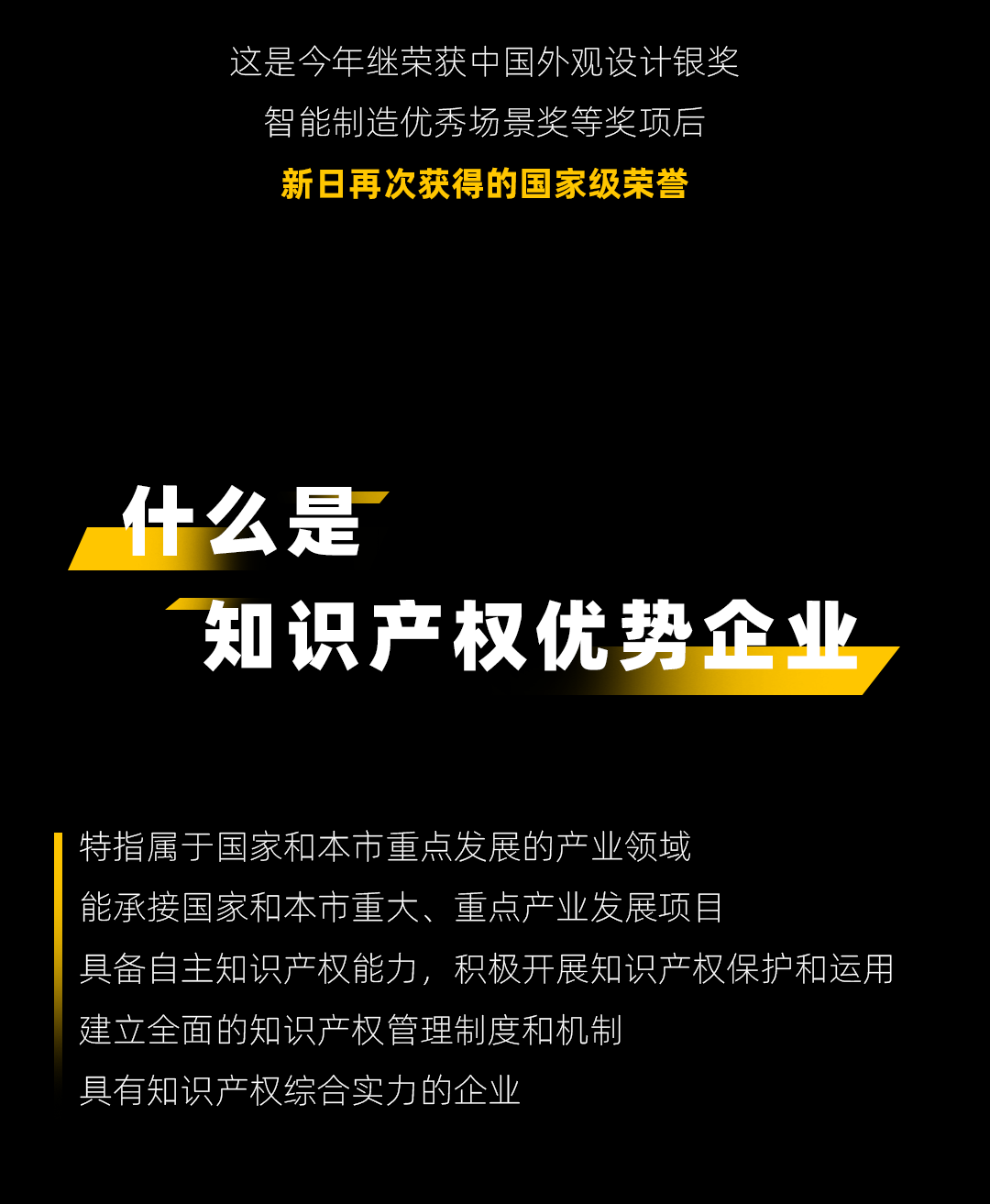 这是今年继荣获中国外观设计银奖
智能制造优秀场景奖等奖项后
新日再次获得的国家级荣誉

什么是
知识产权优势企业

特指属于国家和本市重点发展的产业领域
能承接国家和本市重大、重点产业发展项目
具备自主知识产权能力，积极开展知识产权保护和运用
建立全面的知识产权管理制度和机制
具有知识产权综合实力的企业